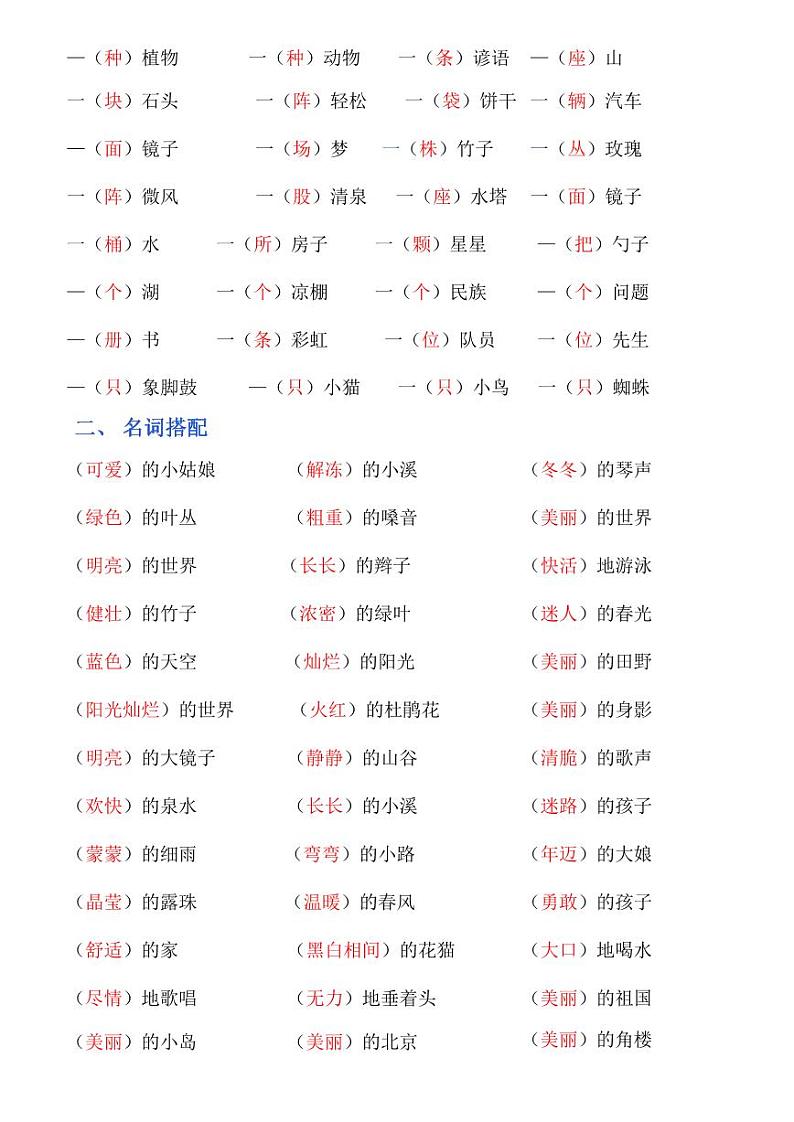 一（种）植物　一（种）动物　一（条）谚语　一（座）山

一（块）石头　一（阵）轻松　一（袋）饼干　一（辆）汽车

一（面）镜子　一（场）梦　一（株）竹子　一（丛）玫瑰

一（阵）微风　一（股）清泉　一（座）水塔　一（面）镜子

一（桶）水　一（所）房子　一（颗）星星　一（把）勺子

一（个）湖　一（个）凉棚　一（个）民族　一（个）问题

一（册）书　一（条）彩虹　一（位）队员　一（位）先生

一（只）象脚鼓　一（只）小猫　一（只）小鸟　一（只）蜘蛛

二、 名词搭配

（可爱）的小姑娘　（解冻）的小溪　（冬冬）的琴声

（绿色）的叶丛　（粗重）的嗓音　（美丽）的世界

（明亮）的世界　（长长）的辫子　（快活）地游泳

（健壮）的竹子　（浓密）的绿叶　（迷人）的春光

（蓝色）的天空　（灿烂）的阳光　（美丽）的田野

（阳光灿烂）的世界　（火红）的杜鹃花　（美丽）的身影

（明亮）的大镜子　（静静）的山谷　（清脆）的歌声

（欢快）的泉水　（长长）的小溪　（迷路）的孩子

（蒙蒙）的细雨　（弯弯）的小路　（年迈）的大娘

（晶莹）的露珠　（温暖）的春风　（勇敢）的孩子

（舒适）的家　（黑白相间）的花猫　（大口）地喝水

（尽情）地歌唱　（无力）地垂着头　（美丽）的祖国

（美丽）的小岛　（美丽）的北京　（美丽）的角楼